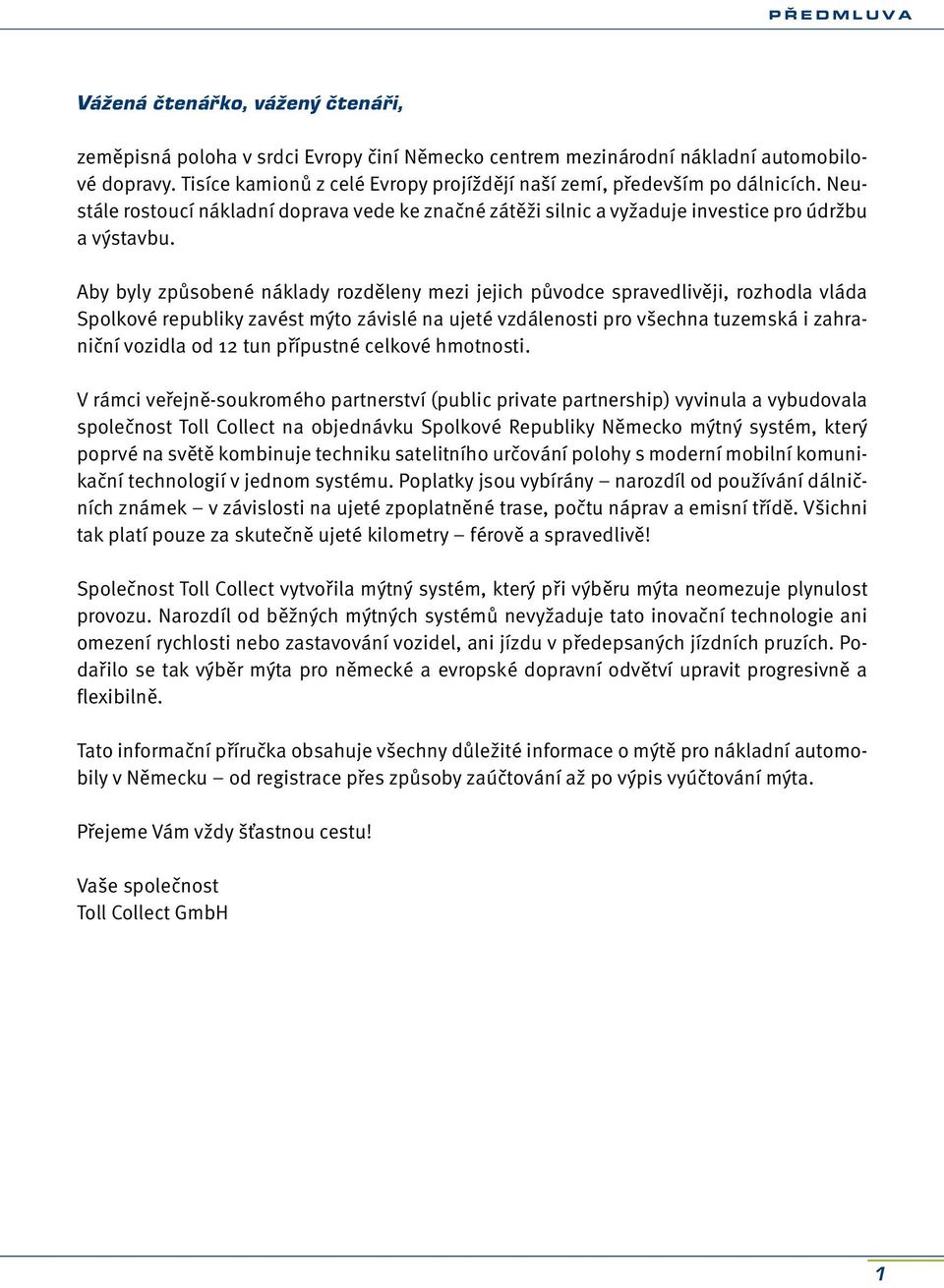 PŘEDMLUVA

Vážená čtenářko, vážený čtenáři,

zeměpisná poloha v srdci Evropy činí Německo centrem mezinárodní nákladní automobilové dopravy. Tisíce kamionů z celé Evropy projíždějí naší zemí, především po dálnicích. Neustále rostoucí nákladní doprava vede ke značné zátěži silnic a vyžaduje investice pro údržbu a výstavbu.

Aby byly způsobené náklady rozděleny mezi jejich původce spravedlivěji, rozhodla vláda Spolkové republiky zavést mýto závislé na ujeté vzdálenosti pro všechna tuzemská i zahraniční vozidla od 12 tun přípustné celkové hmotnosti.

V rámci veřejně-soukromého partnerství (public private partnership) vyvinula a vybudovala společnost Toll Collect na objednávku Spolkové Republiky Německo mýtný systém, který poprvé na světě kombinuje techniku satelitního určování polohy s moderní mobilní komunikační technologií v jednom systému. Poplatky jsou vybírány – narozdíl od používání dálničních známek – v závislosti na ujeté zpoplatněné trase, počtu náprav a emisní třídě. Všichni tak platí pouze za skutečně ujeté kilometry – férově a spravedlivě!

Společnost Toll Collect vytvořila mýtný systém, který při výběru mýta neomezuje plynulost provozu. Narozdíl od běžných mýtných systémů nevyžaduje tato inovační technologie ani omezení rychlosti nebo zastavování vozidel, ani jízdu v předepsaných jízdních pruzích. Podařilo se tak výběr mýta pro německé a evropské dopravní odvětví upravit progresivně a flexibilně.

Tato informační příručka obsahuje všechny důležité informace o mýtě pro nákladní automobily v Německu – od registrace přes způsoby zaúčtování až po výpis vyúčtování mýta.

Přejeme Vám vždy šťastnou cestu!

Vaše společnost
Toll Collect GmbH

1